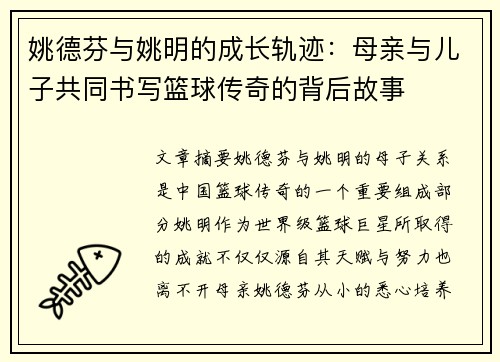 姚德芬与姚明的成长轨迹：母亲与儿子共同书写篮球传奇的背后故事

文章摘要姚德芬与姚明的母子关系是中国篮球传奇的一个重要组成部分姚明作为世界级篮球巨星所取得的成就不仅仅源自其天赋与努力也离不开母亲姚德芬从小的悉心培养